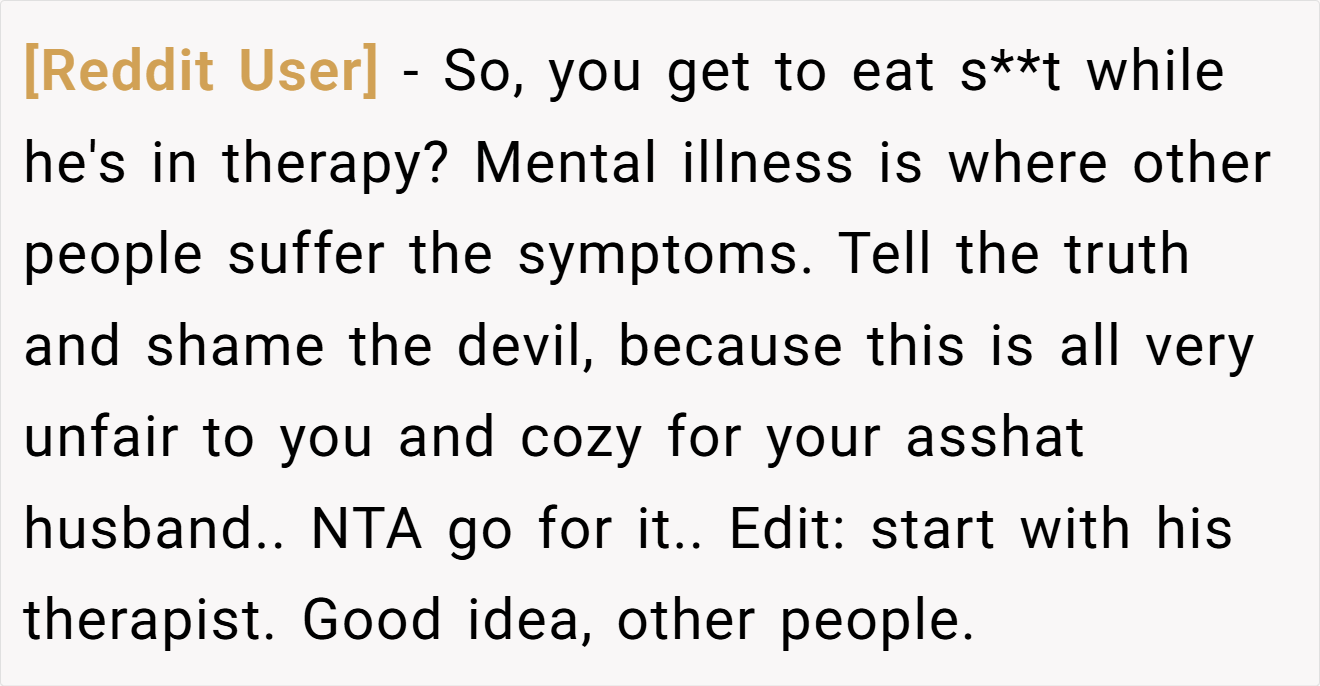 [Reddit User] - So, you get to eat s**t while he's in therapy? Mental illness is where other people suffer the symptoms. Tell the truth and shame the devil, because this is all very unfair to you and cozy for your asshat husband.. NTA go for it.. Edit: start with his therapist. Good idea, other people.